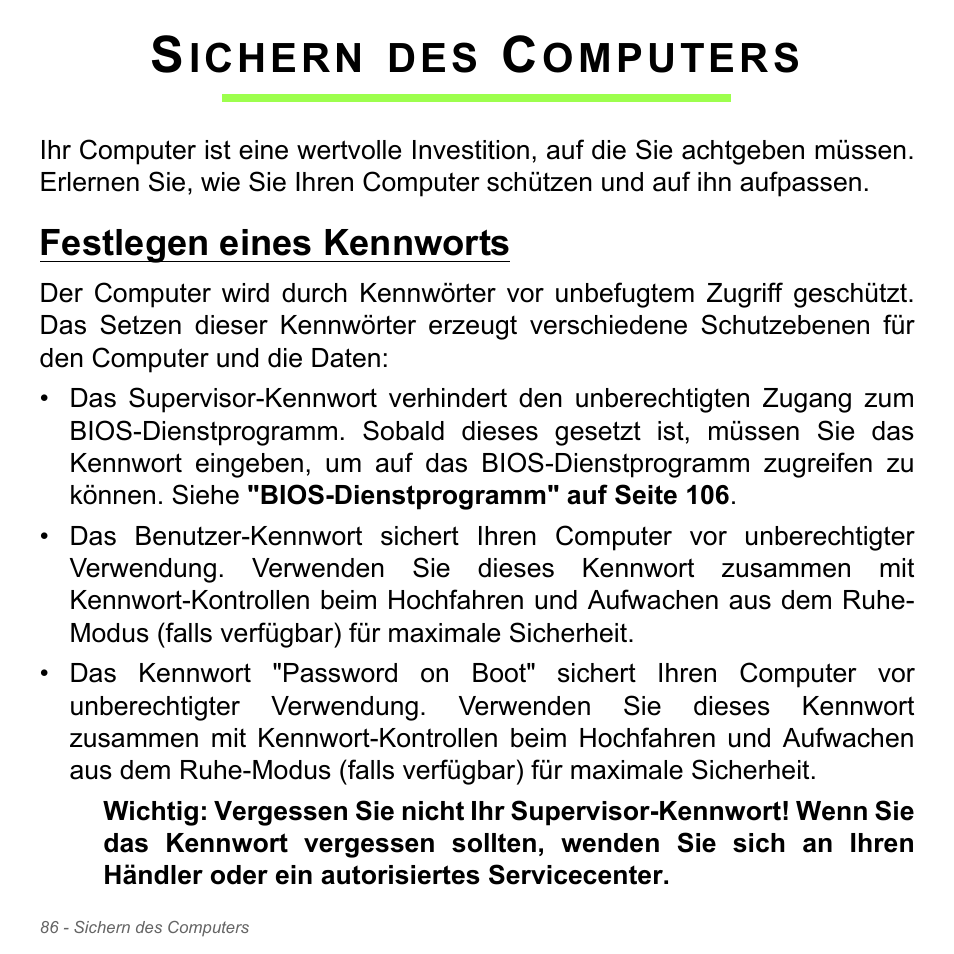 SICHERN DES COMPUTERS

Ihr Computer ist eine wertvolle Investition, auf die Sie achtgeben müssen. Erlernen Sie, wie Sie Ihren Computer schützen und auf ihn aufpassen.

Festlegen eines Kennworts

Der Computer wird durch Kennwörter vor unbefugtem Zugriff geschützt. Das Setzen dieser Kennwörter erzeugt verschiedene Schutzebenen für den Computer und die Daten:

• Das Supervisor-Kennwort verhindert den unberechtigten Zugang zum BIOS-Dienstprogramm. Sobald dieses gesetzt ist, müssen Sie das Kennwort eingeben, um auf das BIOS-Dienstprogramm zugreifen zu können. Siehe "BIOS-Dienstprogramm" auf Seite 106.

• Das Benutzer-Kennwort sichert Ihren Computer vor unberechtigter Verwendung. Verwenden Sie dieses Kennwort zusammen mit Kennwort-Kontrollen beim Hochfahren und Aufwachen aus dem Ruhe-Modus (falls verfügbar) für maximale Sicherheit.

• Das Kennwort "Password on Boot" sichert Ihren Computer vor unberechtigter Verwendung. Verwenden Sie dieses Kennwort zusammen mit Kennwort-Kontrollen beim Hochfahren und Aufwachen aus dem Ruhe-Modus (falls verfügbar) für maximale Sicherheit.

Wichtig: Vergessen Sie nicht Ihr Supervisor-Kennwort! Wenn Sie das Kennwort vergessen sollten, wenden Sie sich an Ihren Händler oder ein autorisiertes Servicecenter.

86 - Sichern des Computers